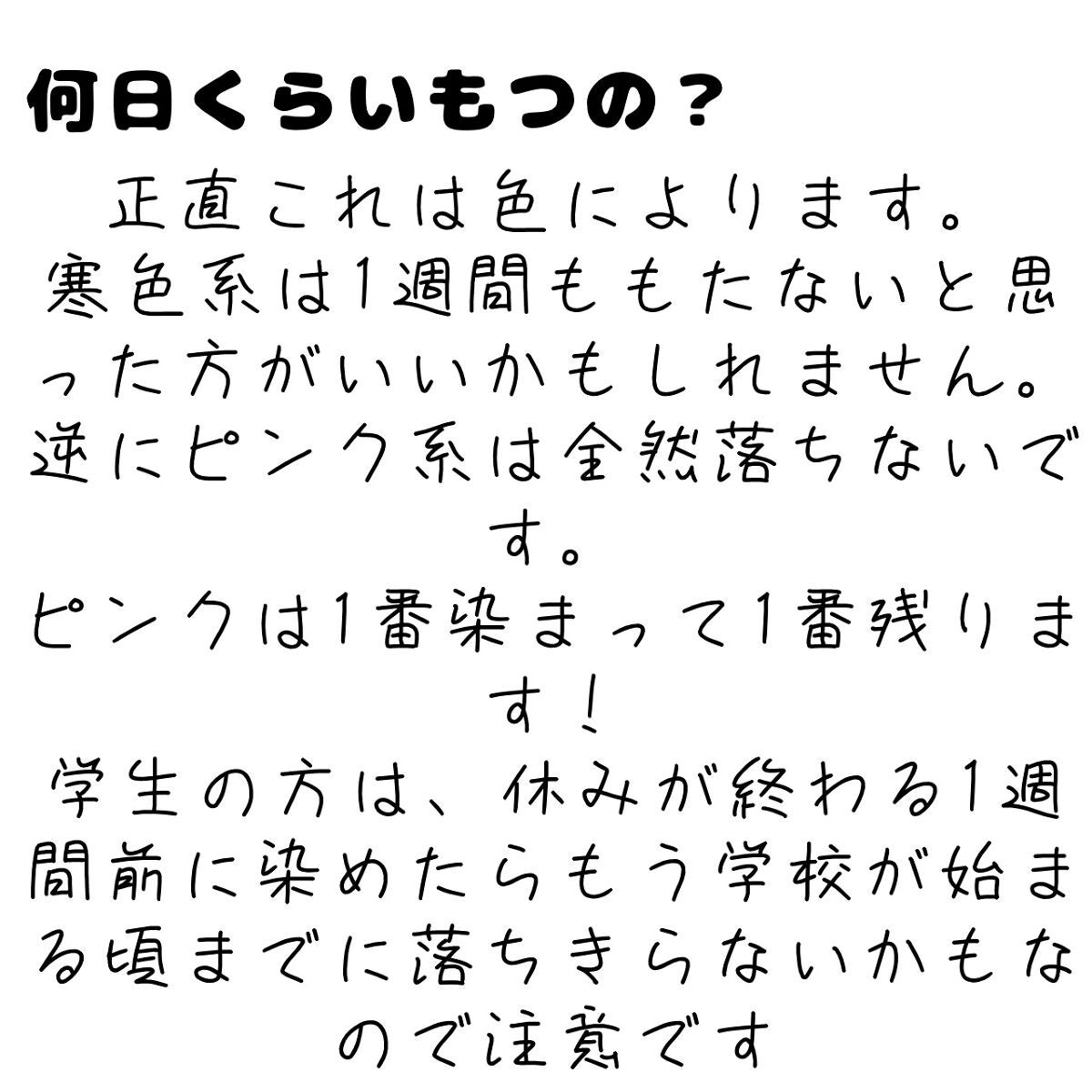 何日くらいもつの？

正直これは色によります。
寒色系は1週間ももたないと思った方がいいかもしれません。
逆にピンク系は全然落ちないです。
ピンクは1番染まって1番残ります！
学生の方は、休みが終わる1週間前に染めたらもう学校が始まる頃までに落ちきらないかもなので注意です